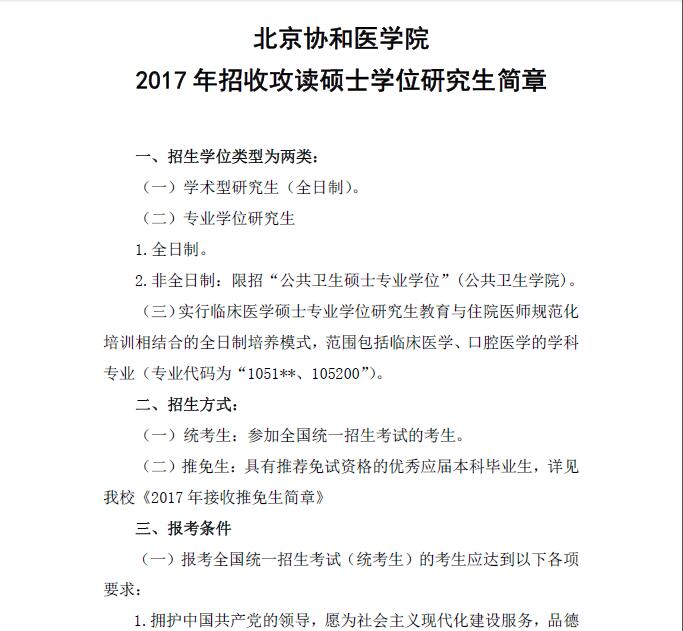 北京协和医学院
2017 年招收攻读硕士学位研究生简章

一、招生学位类型为两类：

（一）学术型研究生（全日制）。

（二）专业学位研究生

1.全日制。

2.非全日制：限招“公共卫生硕士专业学位”（公共卫生学院）。

（三）实行临床医学硕士专业学位研究生教育与住院医师规范化培训相结合的全日制培养模式，范围包括临床医学、口腔医学的学科专业（专业代码为“1051**、105200”）。

二、招生方式：

（一）统考生：参加全国统一招生考试的考生。

（二）推免生：具有推荐免试资格的优秀应届本科毕业生，详见我校《2017 年接收推免生简章》

三、报考条件

（一）报考全国统一招生考试（统考生）的考生应达到以下各项要求：

1.拥护中国共产党的领导，愿为社会主义现代化建设服务，品德